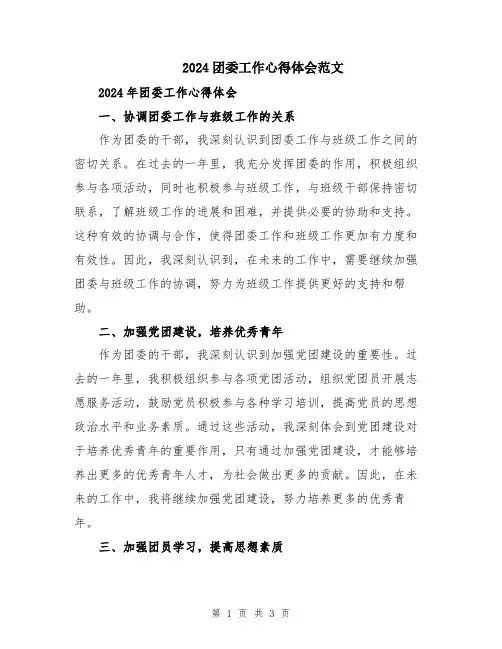 2024团委工作心得体会范文

2024年团委工作心得体会

一、协调团委工作与班级工作的关系

作为团委的干部，我深刻认识到团委工作与班级工作之间的密切关系。在过去的一年里，我充分发挥团委的作用，积极组织参与各项活动，同时也积极参与班级工作，与班级干部保持密切联系，了解班级工作的进展和困难，并提供必要的协助和支持。这种有效的协调与合作，使得团委工作和班级工作更加有力度和有效性。因此，我深刻认识到，在未来的工作中，需要继续加强团委与班级工作的协调，努力为班级工作提供更好的支持和帮助。

二、加强党团建设，培养优秀青年

作为团委的干部，我深刻认识到加强党团建设的重要性。过去的一年里，我积极组织参与各项党团活动，组织党团员开展志愿服务活动，鼓励党员积极参与各种学习培训，提高党员的思想政治水平和业务素质。通过这些活动，我深刻体会到党团建设对于培养优秀青年的重要作用，只有通过加强党团建设，才能够培养出更多的优秀青年人才，为社会做出更多的贡献。因此，在未来的工作中，我将继续加强党团建设，努力培养更多的优秀青年。

三、加强团员学习，提高思想素质

第 1 页 共 3 页